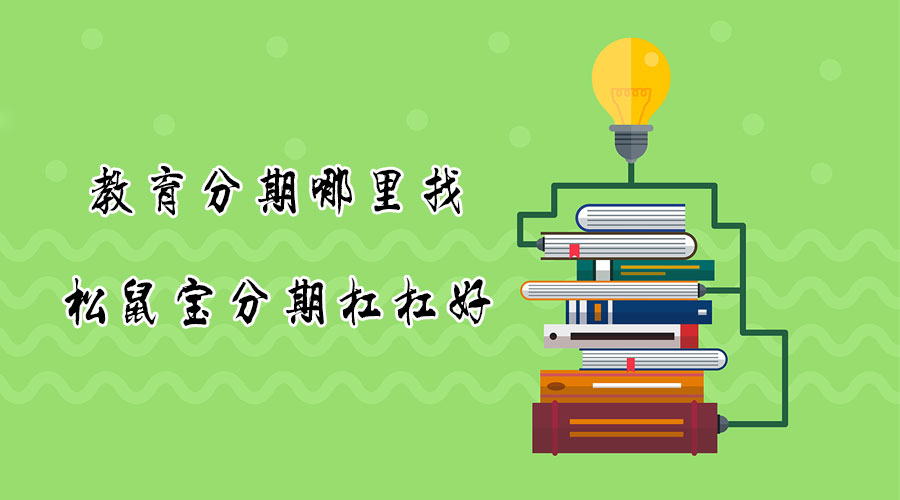 教育分期哪里找

松鼠宝分期杠杠好